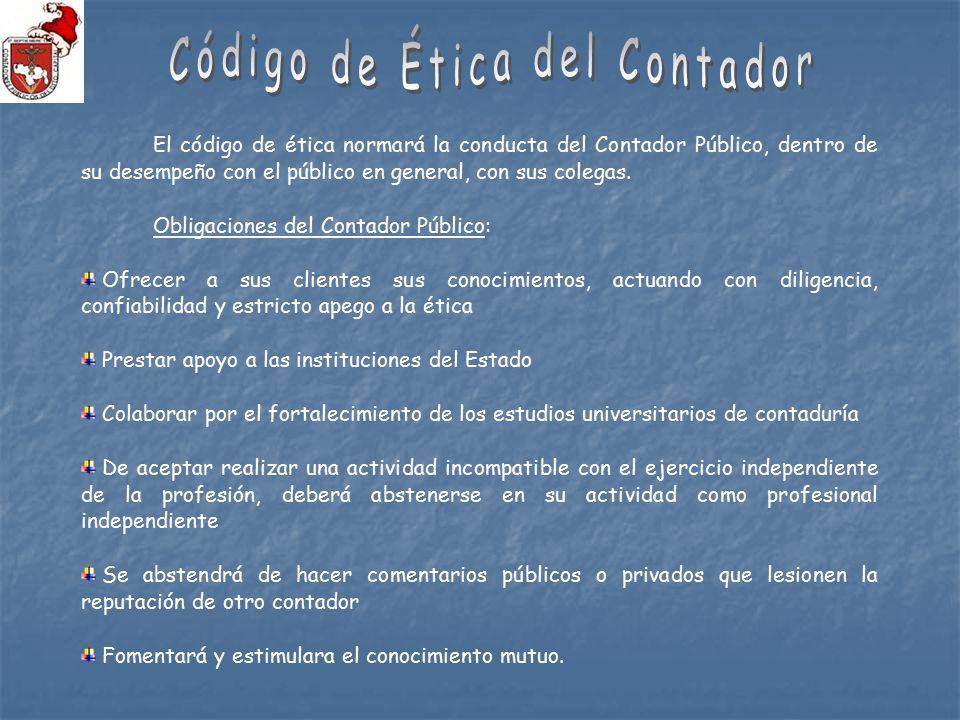 Código de Ética del Contador

El código de ética normará la conducta del Contador Público, dentro de su desempeño con el público en general, con sus colegas.

Obligaciones del Contador Público:

Ofrecer a sus clientes sus conocimientos, actuando con diligencia, confiabilidad y estricto apego a la ética

Prestar apoyo a las instituciones del Estado

Colaborar por el fortalecimiento de los estudios universitarios de contaduría

De aceptar realizar una actividad incompatible con el ejercicio independiente de la profesión, deberá abstenerse en su actividad como profesional independiente

Se abstendrá de hacer comentarios públicos o privados que lesionen la reputación de otro contador

Fomentará y estimulara el conocimiento mutuo.